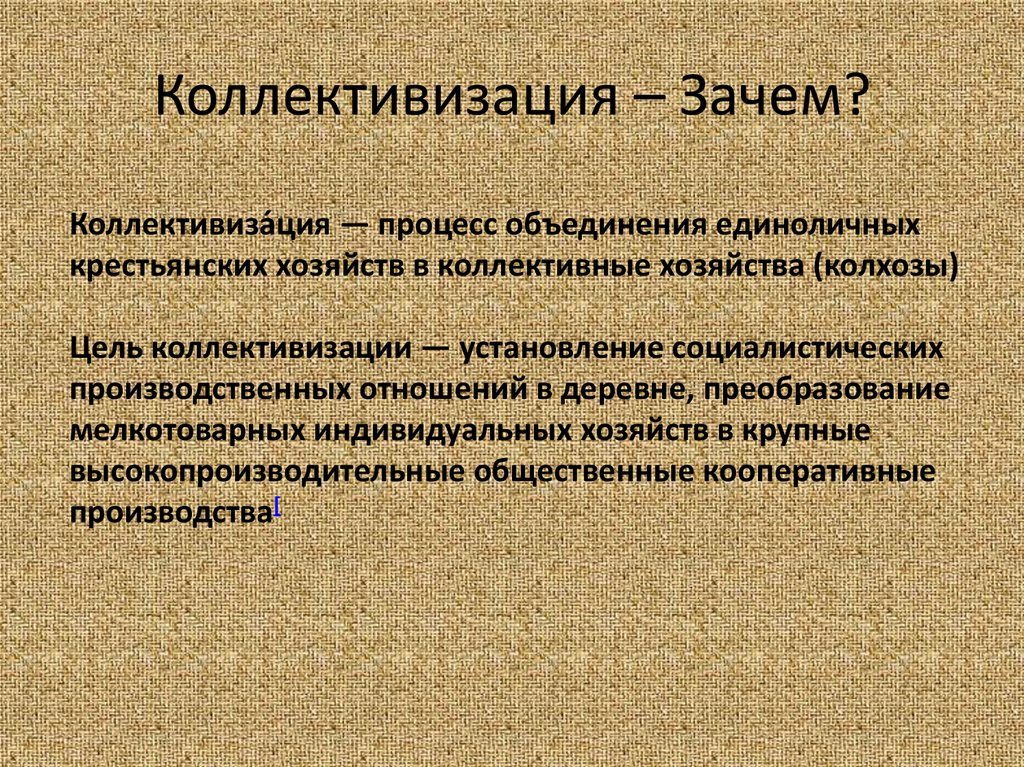 Коллективизация – Зачем?

Коллективиза́ция — процесс объединения единоличных крестьянских хозяйств в коллективные хозяйства (колхозы)

Цель коллективизации — установление социалистических производственных отношений в деревне, преобразование мелкотоварных индивидуальных хозяйств в крупные высокопроизводительные общественные кооперативные производства[